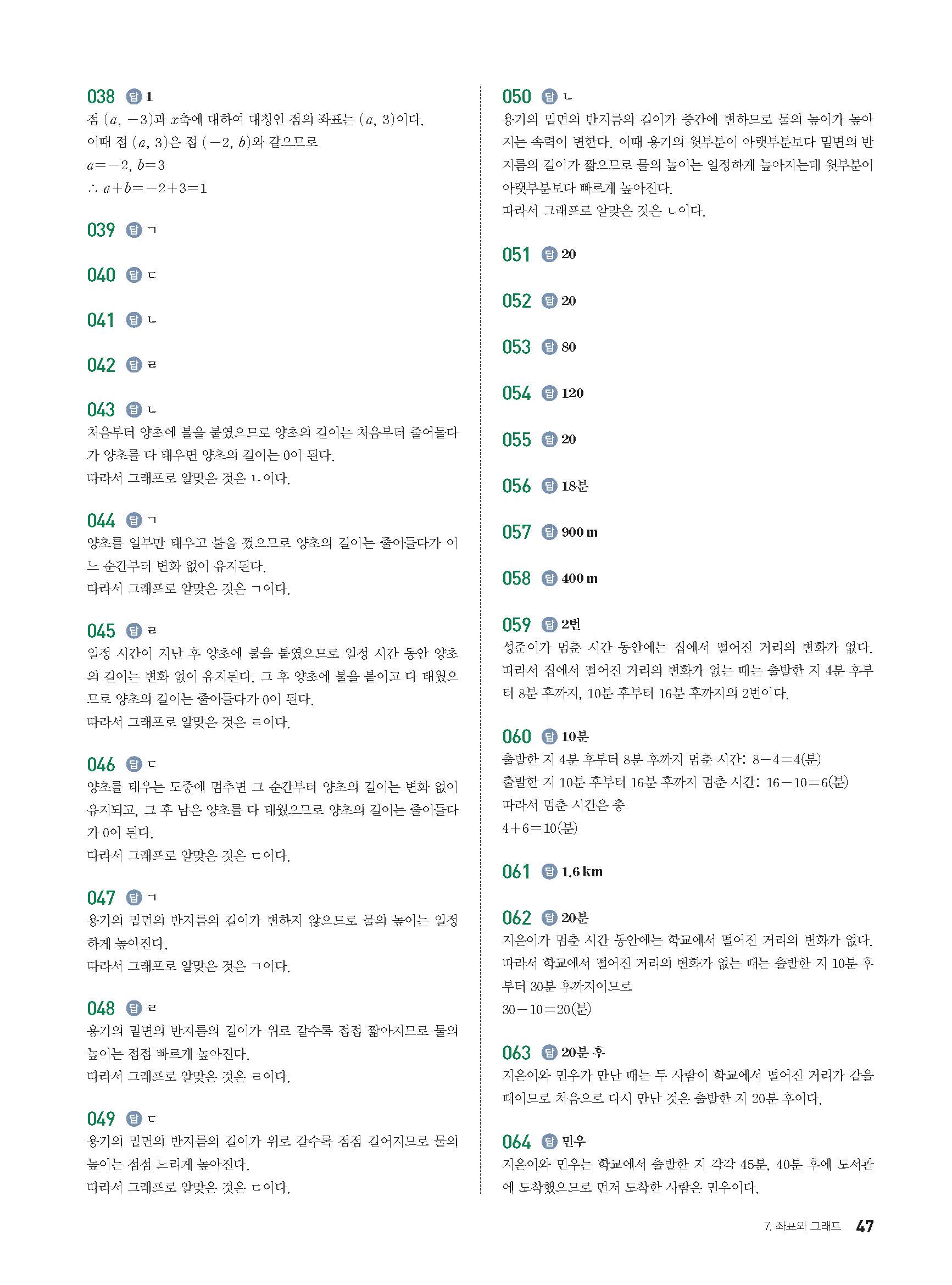 038 답 1
점 $(a, -3)$과 $x$축에 대하여 대칭인 점의 좌표는 $(a, 3)$이다.
이때 점 $(a, 3)$은 점 $(-2, b)$와 같으므로
$a=-2, b=3$
$\therefore a+b=-2+3=1$

039 답 ㄱ

040 답 ㄷ

041 답 ㄴ

042 답 ㄹ

043 답 ㄴ
처음부터 양초에 불을 붙였으므로 양초의 길이는 처음부터 줄어들다가 양초를 다 태우면 양초의 길이는 0이 된다.
따라서 그래프로 알맞은 것은 ㄴ이다.

044 답 ㄱ
양초를 일부만 태우고 불을 껐으므로 양초의 길이는 줄어들다가 어느 순간부터 변화 없이 유지된다.
따라서 그래프로 알맞은 것은 ㄱ이다.

045 답 ㄹ
일정 시간이 지난 후 양초에 불을 붙였으므로 일정 시간 동안 양초의 길이는 변화 없이 유지된다. 그 후 양초에 불을 붙이고 다 태웠으므로 양초의 길이는 줄어들다가 0이 된다.
따라서 그래프로 알맞은 것은 ㄹ이다.

046 답 ㄷ
양초를 태우는 도중에 멈추면 그 순간부터 양초의 길이는 변화 없이 유지되고, 그 후 남은 양초를 다 태웠으므로 양초의 길이는 줄어들다가 0이 된다.
따라서 그래프로 알맞은 것은 ㄷ이다.

047 답 ㄱ
용기의 밑면의 반지름의 길이가 변하지 않으므로 물의 높이는 일정하게 높아진다.
따라서 그래프로 알맞은 것은 ㄱ이다.

048 답 ㄹ
용기의 밑면의 반지름의 길이가 위로 갈수록 점점 짧아지므로 물의 높이는 점점 빠르게 높아진다.
따라서 그래프로 알맞은 것은 ㄹ이다.

049 답 ㄷ
용기의 밑면의 반지름의 길이가 위로 갈수록 점점 길어지므로 물의 높이는 점점 느리게 높아진다.
따라서 그래프로 알맞은 것은 ㄷ이다.

050 답 ㄴ
용기의 밑면의 반지름의 길이가 중간에 변하므로 물의 높이가 높아지는 속력이 변한다. 이때 용기의 윗부분이 아랫부분보다 밑면의 반지름의 길이가 짧으므로 물의 높이는 일정하게 높아지는데 윗부분이 아랫부분보다 빠르게 높아진다.
따라서 그래프로 알맞은 것은 ㄴ이다.

051 답 20

052 답 20

053 답 80

054 답 120

055 답 20

056 답 18분

057 답 900 m

058 답 400 m

059 답 2번
성준이가 멈춘 시간 동안에는 집에서 떨어진 거리의 변화가 없다.
따라서 집에서 떨어진 거리의 변화가 없는 때는 출발한 지 4분 후부터 8분 후까지, 10분 후부터 16분 후까지의 2번이다.

060 답 10분
출발한 지 4분 후부터 8분 후까지 멈춘 시간: $8-4=4$(분)
출발한 지 10분 후부터 16분 후까지 멈춘 시간: $16-10=6$(분)
따라서 멈춘 시간은 총
$4+6=10$(분)

061 답 1.6 km

062 답 20분
지은이가 멈춘 시간 동안에는 학교에서 떨어진 거리의 변화가 없다.
따라서 학교에서 떨어진 거리의 변화가 없는 때는 출발한 지 10분 후부터 30분 후까지이므로
$30-10=20$(분)

063 답 20분 후
지은이와 민우가 만난 때는 두 사람이 학교에서 떨어진 거리가 같을 때이므로 처음으로 다시 만난 것은 출발한 지 20분 후이다.

064 답 민우
지은이와 민우는 학교에서 출발한 지 각각 45분, 40분 후에 도서관에 도착했으므로 먼저 도착한 사람은 민우이다.

7. 좌표와 그래프 47